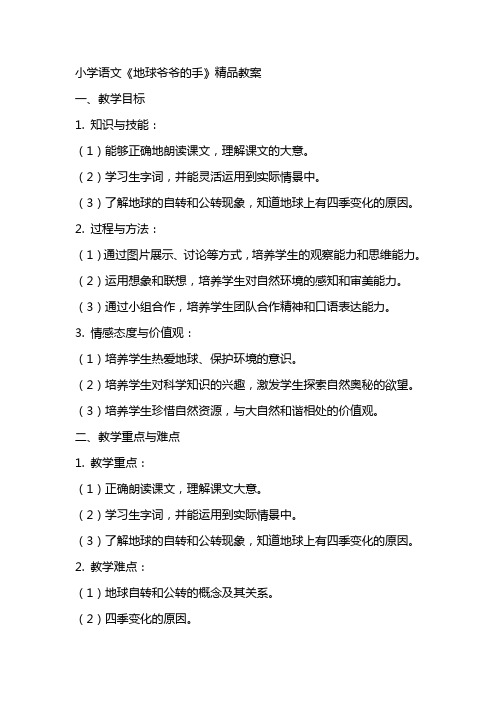 小学语文《地球爷爷的手》精品教案

一、教学目标

1. 知识与技能：

（1）能够正确地朗读课文，理解课文的大意。

（2）学习生字词，并能灵活运用到实际情景中。

（3）了解地球的自转和公转现象，知道地球上有四季变化的原因。

2. 过程与方法：

（1）通过图片展示、讨论等方式，培养学生的观察能力和思维能力。

（2）运用想象和联想，培养学生对自然环境的感知和审美能力。

（3）通过小组合作，培养学生团队合作精神和口语表达能力。

3. 情感态度与价值观：

（1）培养学生热爱地球、保护环境的意识。

（2）培养学生对科学知识的兴趣，激发学生探索自然奥秘的欲望。

（3）培养学生珍惜自然资源，与大自然和谐相处的价值观。

二、教学重点与难点

1. 教学重点：

（1）正确朗读课文，理解课文大意。

（2）学习生字词，并能运用到实际情景中。

（3）了解地球的自转和公转现象，知道地球上有四季变化的原因。

2. 教学难点：

（1）地球自转和公转的概念及其关系。

（2）四季变化的原因。